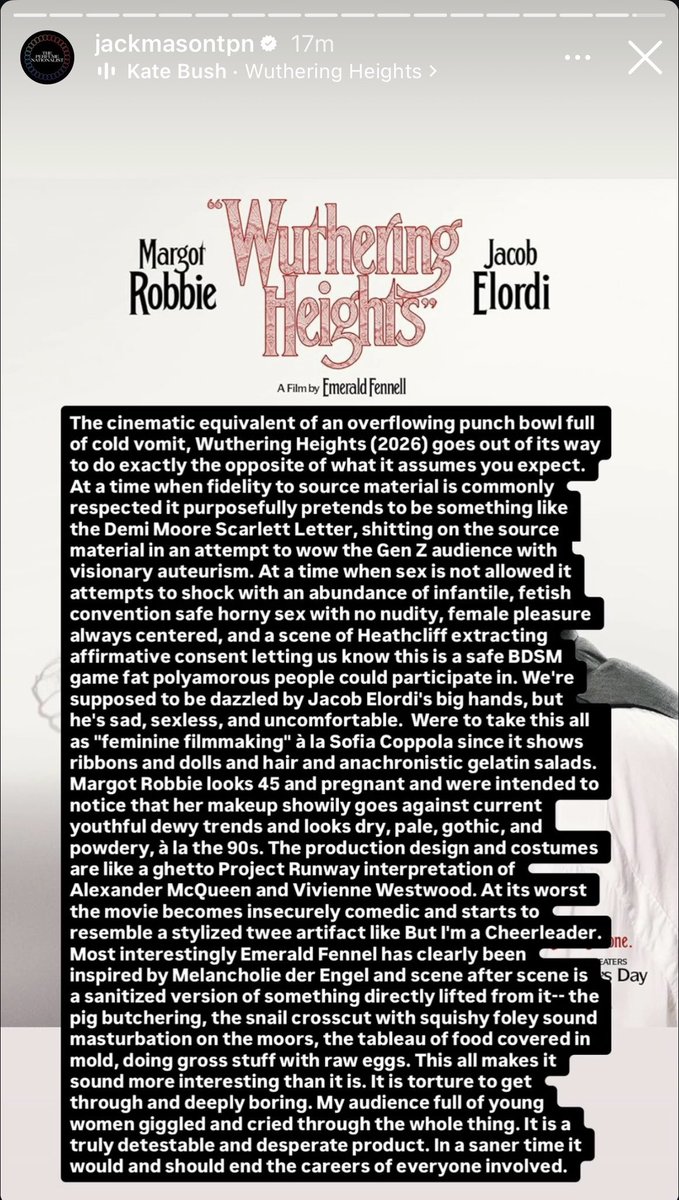 jackmasontpn 17m
Kate Bush · Wuthering Heights >

Margot Robbie
"Wuthering Heights"
Jacob Elordi

A Film by Emerald Fennell

The cinematic equivalent of an overflowing punch bowl full of cold vomit, Wuthering Heights (2026) goes out of its way to do exactly the opposite of what it assumes you expect. At a time when fidelity to source material is commonly respected it purposefully pretends to be something like the Demi Moore Scarlett Letter, shitting on the source material in an attempt to wow the Gen Z audience with visionary auteurism. At a time when sex is not allowed it attempts to shock with an abundance of infantile, fetish convention safe horny sex with no nudity, female pleasure always centered, and a scene of Heathcliff extracting affirmative consent letting us know this is a safe BDSM game fat polyamorous people could participate in. We're supposed to be dazzled by Jacob Elordi's big hands, but he's sad, sexless, and uncomfortable. Were to take this all as "feminine filmmaking" à la Sofia Coppola since it shows ribbons and dolls and hair and anachronistic gelatin salads. Margot Robbie looks 45 and pregnant and were intended to notice that her makeup showily goes against current youthful dewy trends and looks dry, pale, gothic, and powdery, à la the 90s. The production design and costumes are like a ghetto Project Runway interpretation of Alexander McQueen and Vivienne Westwood. At its worst the movie becomes insecurely comedic and starts to resemble a stylized twee artifact like But I'm a Cheerleader. Most interestingly Emerald Fennel has clearly been inspired by Melancholie der Engel and scene after scene is a sanitized version of something directly lifted from it-- the pig butchering, the snail crosscut with squishy foley sound masturbation on the moors, the tableau of food covered in mold, doing gross stuff with raw eggs. This all makes it sound more interesting than it is. It is torture to get through and deeply boring. My audience full of young women giggled and cried through the whole thing. It is a truly detestable and desperate product. In a saner time it would and should end the careers of everyone involved.

one.
EATERS
s Day